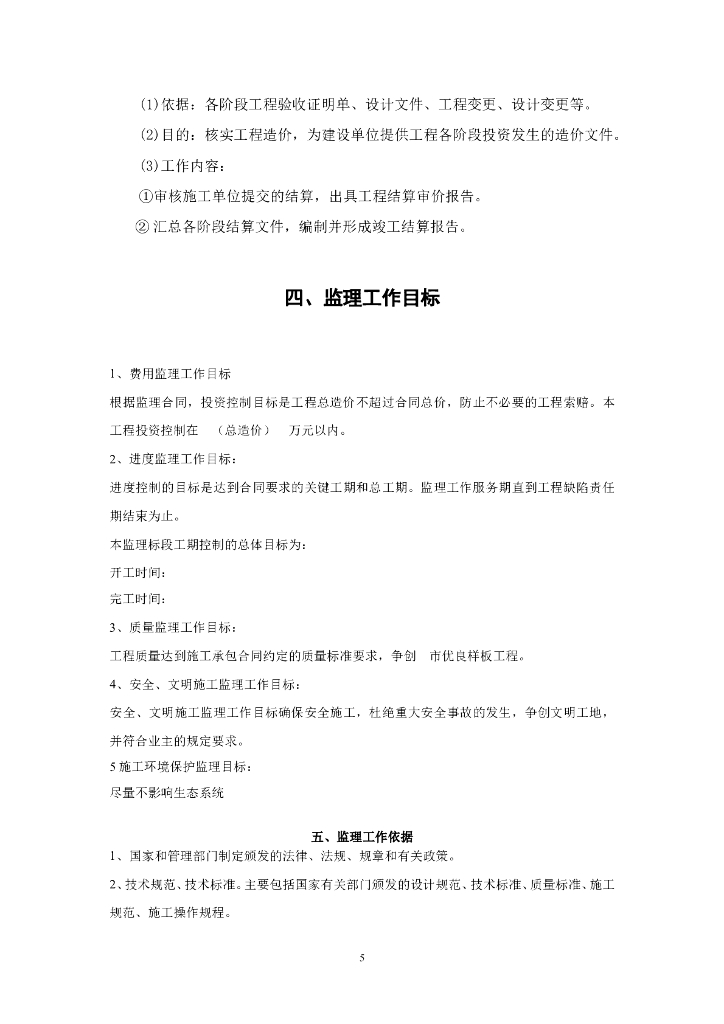 (1)依据：各阶段工程验收证明单、设计文件、工程变更、设计变更等。

(2)目的：核实工程造价，为建设单位提供工程各阶段投资发生的造价文件。

(3)工作内容：

①审核施工单位提交的结算，出具工程结算审价报告。

②汇总各阶段结算文件，编制并形成竣工结算报告。

四、监理工作目标

1、费用监理工作目标

根据监理合同，投资控制目标是工程总造价不超过合同总价，防止不必要的工程索赔。本工程投资控制在 （总造价） 万元以内。

2、进度监理工作目标：

进度控制的目标是达到合同要求的关键工期和总工期。监理工作服务期直到工程缺陷责任期结束为止。

本监理标段工期控制的总体目标为：

开工时间：

完工时间：

3、质量监理工作目标：

工程质量达到施工承包合同约定的质量标准要求，争创 市优良样板工程。

4、安全、文明施工监理工作目标：

安全、文明施工监理工作目标确保安全施工，杜绝重大安全事故的发生，争创文明工地，并符合业主的规定要求。

5施工环境保护监理目标：

尽量不影响生态系统

五、监理工作依据

1、国家和管理部门制定颁发的法律、法规、规章和有关政策。

2、技术规范、技术标准。主要包括国家有关部门颁发的设计规范、技术标准、质量标准、施工规范、施工操作规程。

5